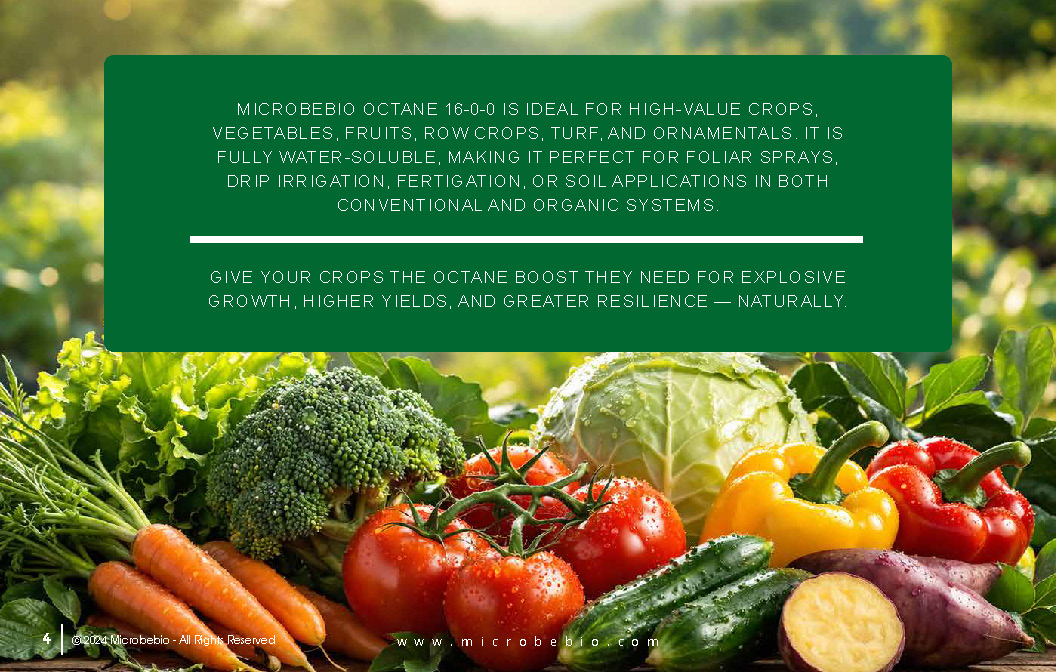 MICROBEBIO OCTANE 16-0-0 IS IDEAL FOR HIGH-VALUE CROPS, VEGETABLES, FRUITS, ROW CROPS, TURF, AND ORNAMENTALS. IT IS FULLY WATER-SOLUBLE, MAKING IT PERFECT FOR FOLIAR SPRAYS, DRIP IRRIGATION, FERTIGATION, OR SOIL APPLICATIONS IN BOTH CONVENTIONAL AND ORGANIC SYSTEMS.

GIVE YOUR CROPS THE OCTANE BOOST THEY NEED FOR EXPLOSIVE GROWTH, HIGHER YIELDS, AND GREATER RESILIENCE — NATURALLY.

4 ©2024 Microbebio - All Rights Reserved

www.microbebio.com